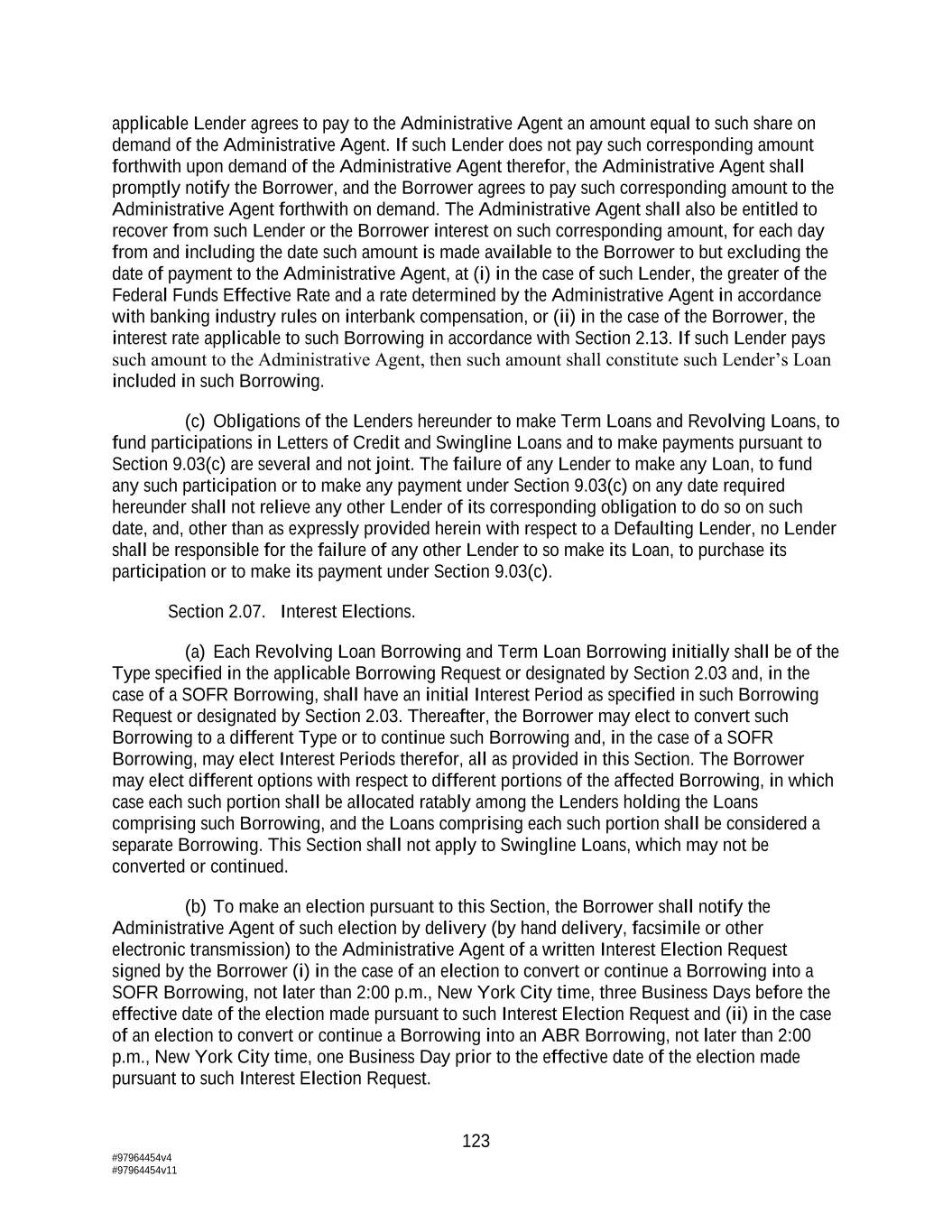 applicable Lender agrees to pay to the Administrative Agent an amount equal to such share on demand of the Administrative Agent. If such Lender does not pay such corresponding amount forthwith upon demand of the Administrative Agent therefor, the Administrative Agent shall promptly notify the Borrower, and the Borrower agrees to pay such corresponding amount to the Administrative Agent forthwith on demand. The Administrative Agent shall also be entitled to recover from such Lender or the Borrower interest on such corresponding amount, for each day from and including the date such amount is made available to the Borrower to but excluding the date of payment to the Administrative Agent, at (i) in the case of such Lender, the greater of the Federal Funds Effective Rate and a rate determined by the Administrative Agent in accordance with banking industry rules on interbank compensation, or (ii) in the case of the Borrower, the interest rate applicable to such Borrowing in accordance with Section 2.13. If such Lender pays such amount to the Administrative Agent, then such amount shall constitute such Lender’s Loan included in such Borrowing.

(c) Obligations of the Lenders hereunder to make Term Loans and Revolving Loans, to fund participations in Letters of Credit and Swingline Loans and to make payments pursuant to Section 9.03(c) are several and not joint. The failure of any Lender to make any Loan, to fund any such participation or to make any payment under Section 9.03(c) on any date required hereunder shall not relieve any other Lender of its corresponding obligation to do so on such date, and, other than as expressly provided herein with respect to a Defaulting Lender, no Lender shall be responsible for the failure of any other Lender to so make its Loan, to purchase its participation or to make its payment under Section 9.03(c).

Section 2.07. Interest Elections.

(a) Each Revolving Loan Borrowing and Term Loan Borrowing initially shall be of the Type specified in the applicable Borrowing Request or designated by Section 2.03 and, in the case of a SOFR Borrowing, shall have an initial Interest Period as specified in such Borrowing Request or designated by Section 2.03. Thereafter, the Borrower may elect to convert such Borrowing to a different Type or to continue such Borrowing and, in the case of a SOFR Borrowing, may elect Interest Periods therefor, all as provided in this Section. The Borrower may elect different options with respect to different portions of the affected Borrowing, in which case each such portion shall be allocated ratably among the Lenders holding the Loans comprising such Borrowing, and the Loans comprising each such portion shall be considered a separate Borrowing. This Section shall not apply to Swingline Loans, which may not be converted or continued.

(b) To make an election pursuant to this Section, the Borrower shall notify the Administrative Agent of such election by delivery (by hand delivery, facsimile or other electronic transmission) to the Administrative Agent of a written Interest Election Request signed by the Borrower (i) in the case of an election to convert or continue a Borrowing into a SOFR Borrowing, not later than 2:00 p.m., New York City time, three Business Days before the effective date of the election made pursuant to such Interest Election Request and (ii) in the case of an election to convert or continue a Borrowing into an ABR Borrowing, not later than 2:00 p.m., New York City time, one Business Day prior to the effective date of the election made pursuant to such Interest Election Request.

123

#97964454v4
#97964454v11